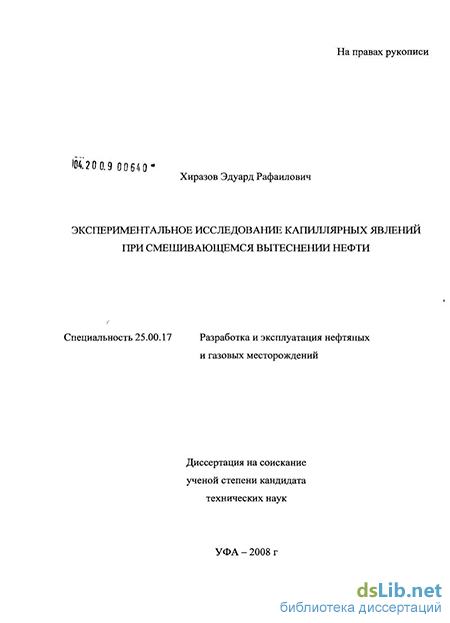 На правах рукописи

04.200.9 00640

Хиразов Эдуард Рафаилович

ЭКСПЕРИМЕНТАЛЬНОЕ ИССЛЕДОВАНИЕ КАПИЛЛЯРНЫХ ЯВЛЕНИЙ ПРИ СМЕШИВАЮЩЕМСЯ ВЫТЕСНЕНИИ НЕФТИ

Специальность 25.00.17

Разработка и эксплуатация нефтяных и газовых месторождений

Диссертация на соискание ученой степени кандидата технических наук

УФА – 2008 г

dsLib.net
библиотека диссертаций